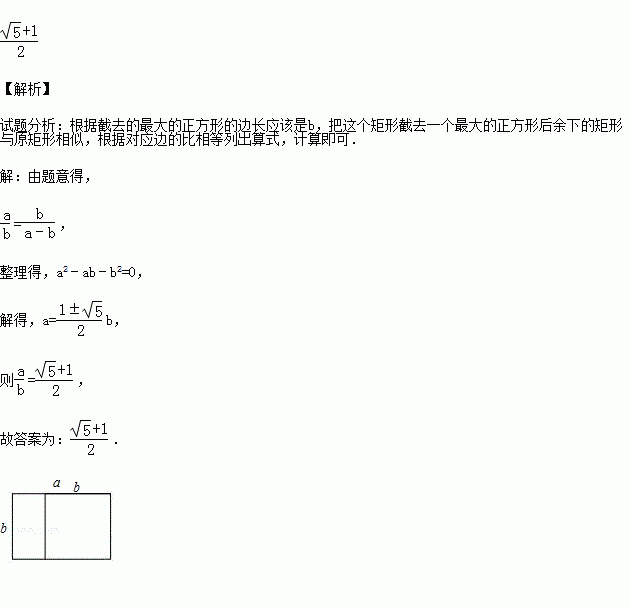 $\frac{\sqrt{5}+1}{2}$

【解析】

试题分析：根据截去的最大的正方形的边长应该是b，把这个矩形截去一个最大的正方形后余下的矩形与原矩形相似，根据对应边的比相等列出算式，计算即可．

解：由题意得，

$\frac{a}{b}=\frac{b}{a-b}$，

整理得，$a^2-ab-b^2=0$，

解得，$a=\frac{1\pm\sqrt{5}}{2}b$，

则$\frac{a}{b}=\frac{\sqrt{5}+1}{2}$，

故答案为：$\frac{\sqrt{5}+1}{2}$．

a
b
b